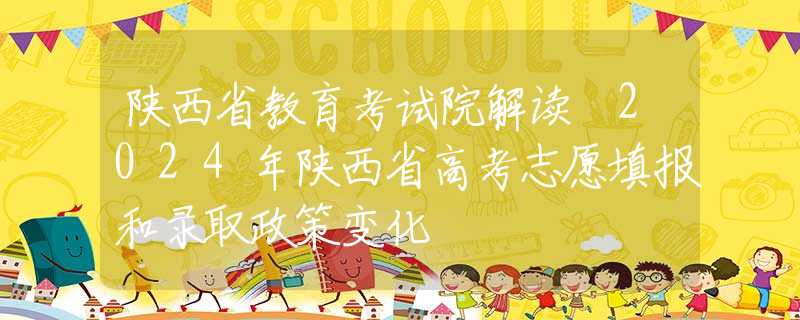 SCHOOL

陕西省教育考试院解读 2024年陕西省高考志愿填报和录取政策变化